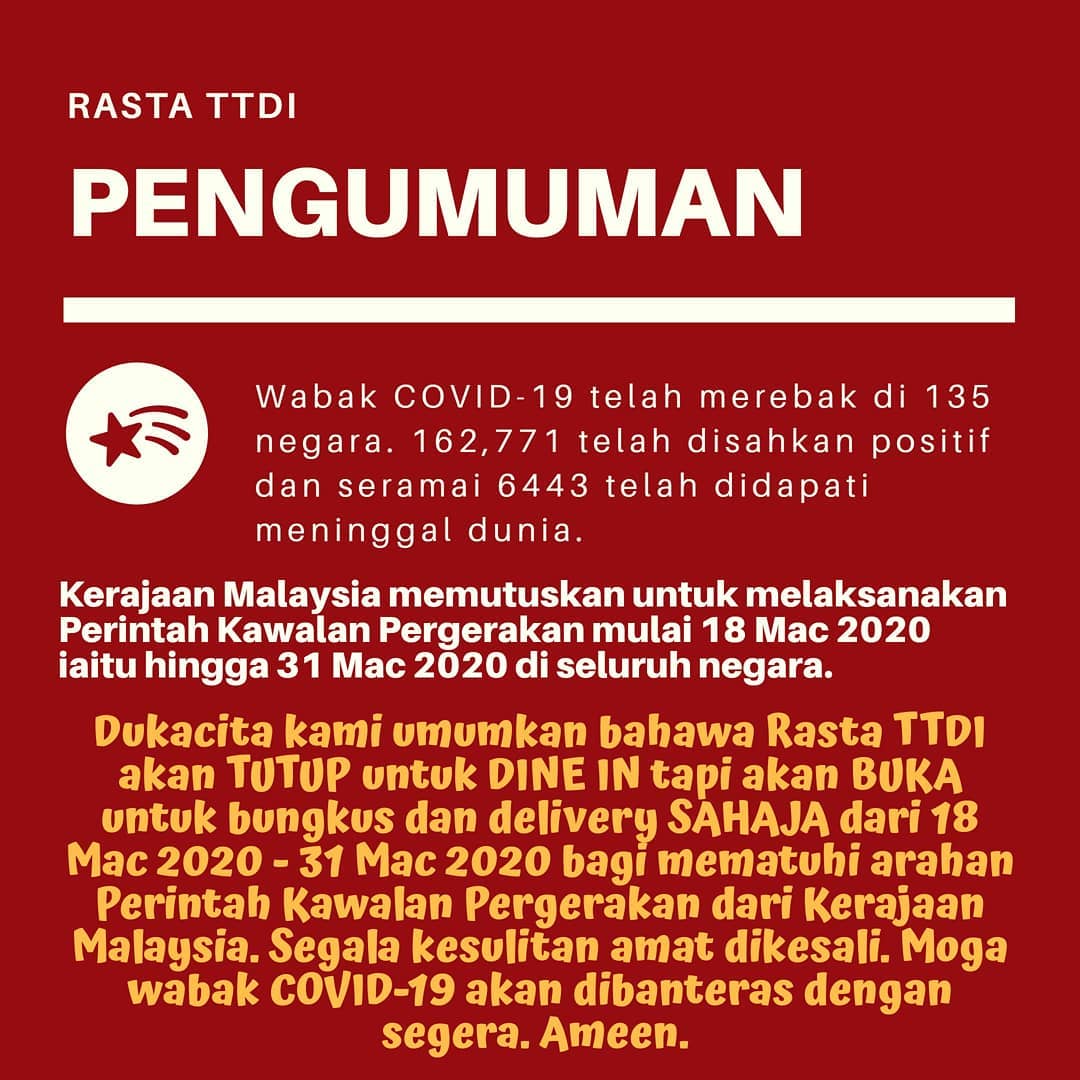 RASTA TTDI

PENGUMUMAN

Wabak COVID-19 telah merebak di 135 negara. 162,771 telah disahkan positif dan seramai 6443 telah didapati meninggal dunia.

Kerajaan Malaysia memutuskan untuk melaksanakan Perintah Kawalan Pergerakan mulai 18 Mac 2020 iaitu hingga 31 Mac 2020 di seluruh negara.

Dukacita kami umumkan bahawa Rasta TTDI akan TUTUP untuk DINE IN tapi akan BUKA untuk bungkus dan delivery SAHAJA dari 18 Mac 2020 - 31 Mac 2020 bagi mematuhi arahan Perintah Kawalan Pergerakan dari Kerajaan Malaysia. Segala kesulitan amat dikesali. Moga wabak COVID-19 akan dibanteras dengan segera. Ameen.